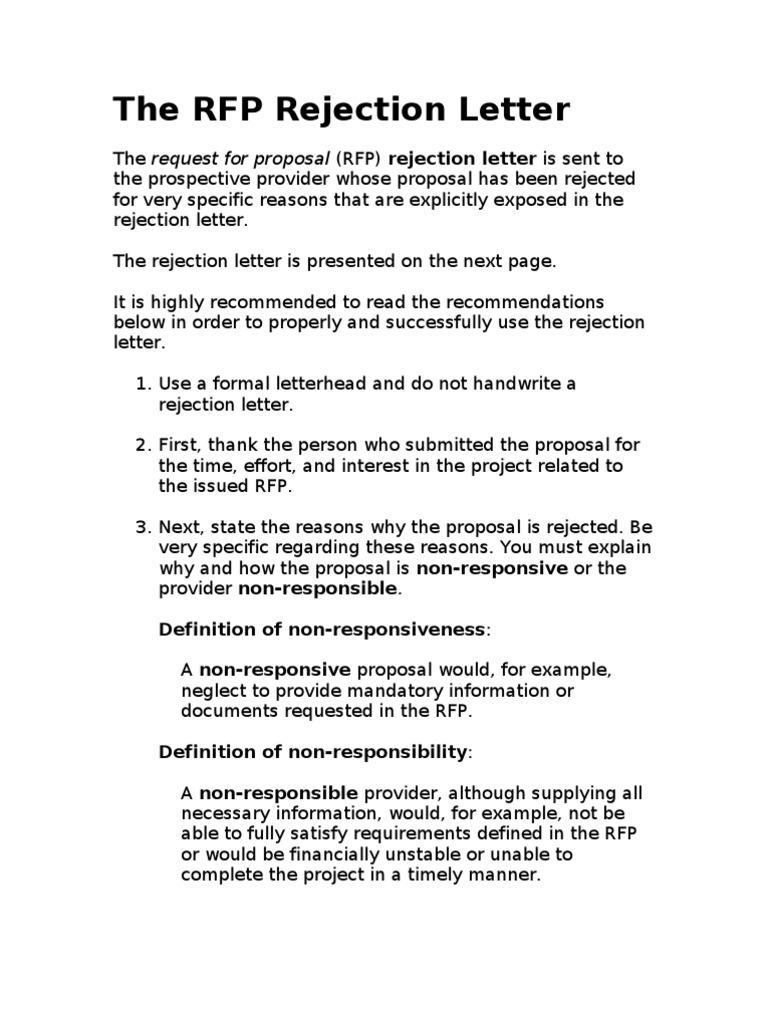 The RFP Rejection Letter

The request for proposal (RFP) rejection letter is sent to the prospective provider whose proposal has been rejected for very specific reasons that are explicitly exposed in the rejection letter.

The rejection letter is presented on the next page.

It is highly recommended to read the recommendations below in order to properly and successfully use the rejection letter.

1. Use a formal letterhead and do not handwrite a rejection letter.

2. First, thank the person who submitted the proposal for the time, effort, and interest in the project related to the issued RFP.

3. Next, state the reasons why the proposal is rejected. Be very specific regarding these reasons. You must explain why and how the proposal is non-responsive or the provider non-responsible.

Definition of non-responsiveness:

A non-responsive proposal would, for example, neglect to provide mandatory information or documents requested in the RFP.

Definition of non-responsibility:

A non-responsible provider, although supplying all necessary information, would, for example, not be able to fully satisfy requirements defined in the RFP or would be financially unstable or unable to complete the project in a timely manner.